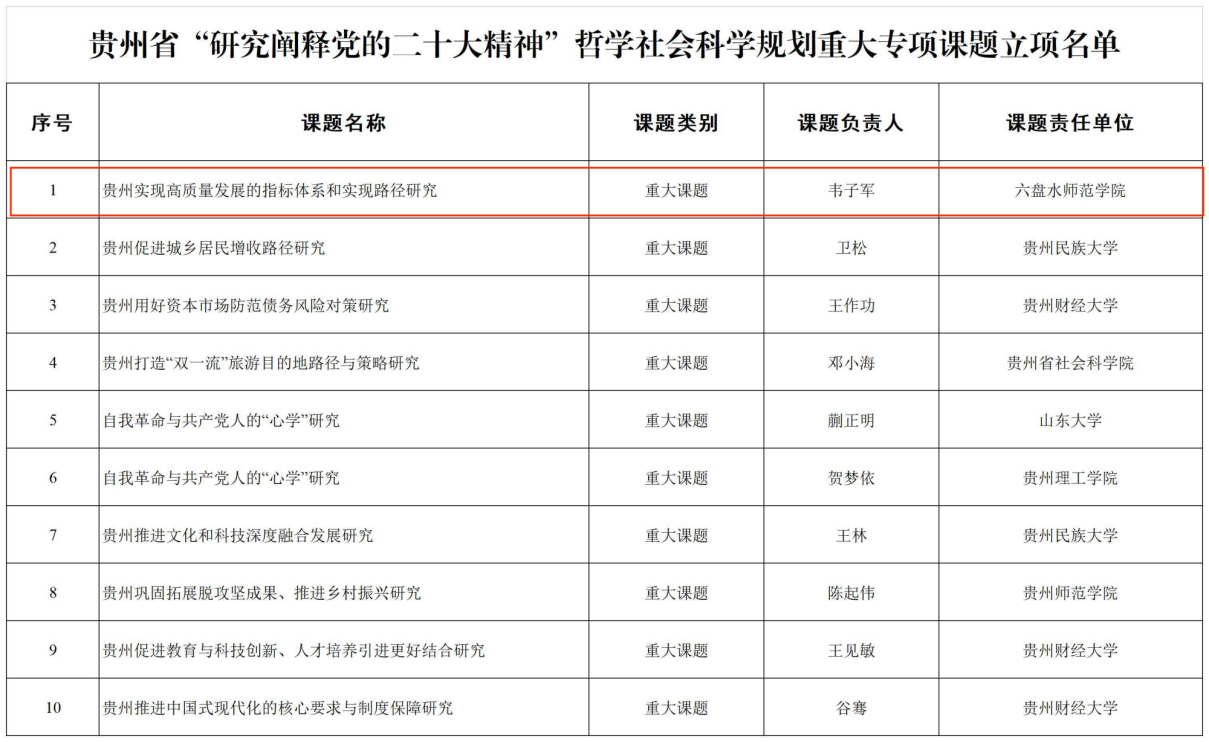 贵州省“研究阐释党的二十大精神”哲学社会科学规划重大专项课题立项名单

| 序号 | 课题名称 | 课题类别 | 课题负责人 | 课题责任单位 |
|---|---|---|---|---|
| 1 | 贵州实现高质量发展的指标体系和实现路径研究 | 重大课题 | 韦子军 | 六盘水师范学院 |
| 2 | 贵州促进城乡居民增收路径研究 | 重大课题 | 卫松 | 贵州民族大学 |
| 3 | 贵州用好资本市场防范债务风险对策研究 | 重大课题 | 王作功 | 贵州财经大学 |
| 4 | 贵州打造“双一流”旅游目的地路径与策略研究 | 重大课题 | 邓小海 | 贵州省社会科学院 |
| 5 | 自我革命与共产党人的“心学”研究 | 重大课题 | 蒯正明 | 山东大学 |
| 6 | 自我革命与共产党人的“心学”研究 | 重大课题 | 贺梦依 | 贵州理工学院 |
| 7 | 贵州推进文化和科技深度融合发展研究 | 重大课题 | 王林 | 贵州民族大学 |
| 8 | 贵州巩固拓展脱攻坚成果、推进乡村振兴研究 | 重大课题 | 陈起伟 | 贵州师范学院 |
| 9 | 贵州促进教育与科技创新、人才培养引进更好结合研究 | 重大课题 | 王见敏 | 贵州财经大学 |
| 10 | 贵州推进中国式现代化的核心要求与制度保障研究 | 重大课题 | 谷骞 | 贵州财经大学 |